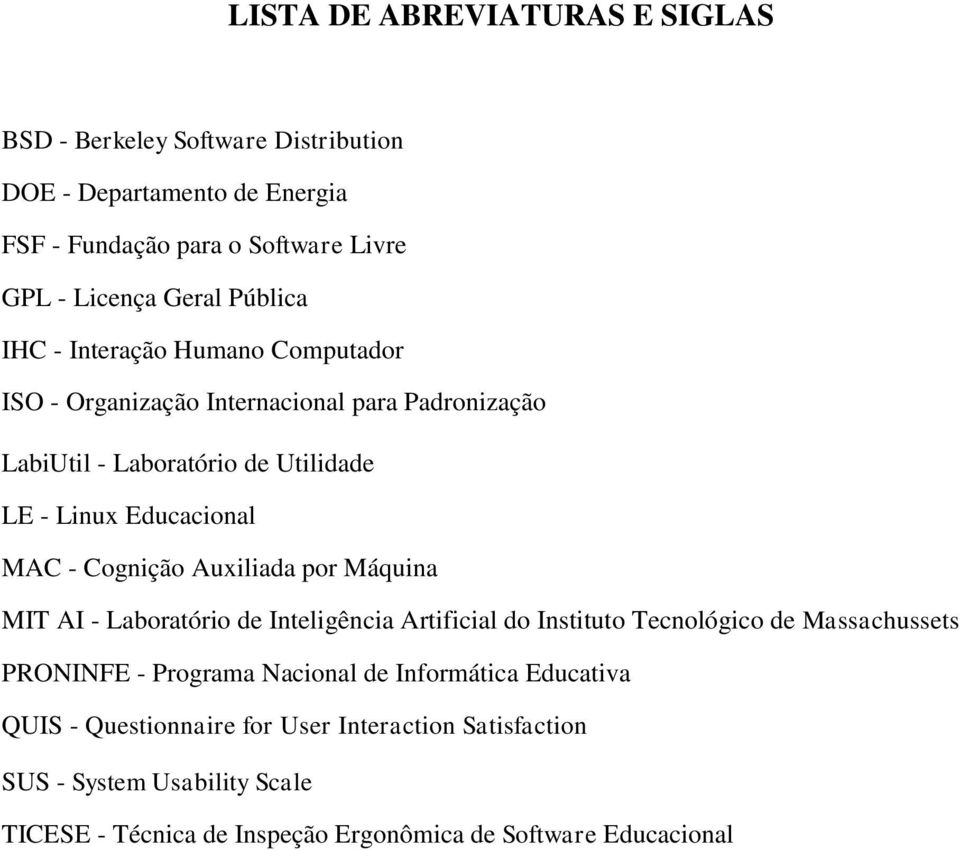 LISTA DE ABREVIATURAS E SIGLAS

BSD - Berkeley Software Distribution

DOE - Departamento de Energia

FSF - Fundação para o Software Livre

GPL - Licença Geral Pública

IHC - Interação Humano Computador

ISO - Organização Internacional para Padronização

LabiUtil - Laboratório de Utilidade

LE - Linux Educacional

MAC - Cognição Auxiliada por Máquina

MIT AI - Laboratório de Inteligência Artificial do Instituto Tecnológico de Massachussets

PRONINFE - Programa Nacional de Informática Educativa

QUIS - Questionnaire for User Interaction Satisfaction

SUS - System Usability Scale

TICESE - Técnica de Inspeção Ergonômica de Software Educacional